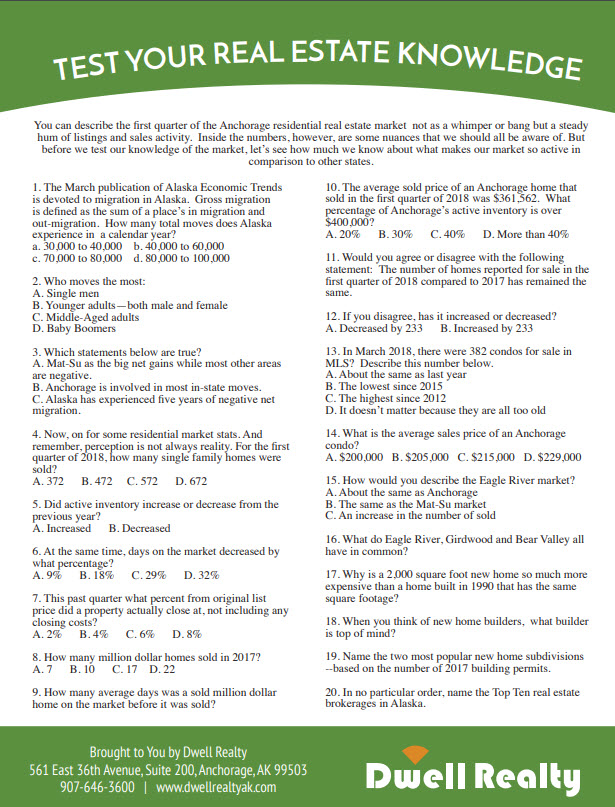 TEST YOUR REAL ESTATE KNOWLEDGE

You can describe the first quarter of the Anchorage residential real estate market not as a whimper or bang but a steady hum of listings and sales activity. Inside the numbers, however, are some nuances that we should all be aware of. But before we test our knowledge of the market, let's see how much we know about what makes our market so active in comparison to other states.

1. The March publication of Alaska Economic Trends is devoted to migration in Alaska. Gross migration is defined as the sum of a place's in migration and out-migration. How many total moves does Alaska experience in a calendar year?
a. 30,000 to 40,000 b. 40,000 to 60,000
c. 70,000 to 80,000 d. 80,000 to 100,000

2. Who moves the most:
A. Single men
B. Younger adults—both male and female
C. Middle-Aged adults
D. Baby Boomers

3. Which statements below are true?
A. Mat-Su as the big net gains while most other areas are negative.
B. Anchorage is involved in most in-state moves.
C. Alaska has experienced five years of negative net migration.

4. Now, on for some residential market stats. And remember, perception is not always reality. For the first quarter of 2018, how many single family homes were sold?
A. 372 B. 472 C. 572 D. 672

5. Did active inventory increase or decrease from the previous year?
A. Increased B. Decreased

6. At the same time, days on the market decreased by what percentage?
A. 9% B. 18% C. 29% D. 32%

7. This past quarter what percent from original list price did a property actually close at, not including any closing costs?
A. 2% B. 4% C. 6% D. 8%

8. How many million dollar homes sold in 2017?
A. 7 B. 10 C. 17 D. 22

9. How many average days was a sold million dollar home on the market before it was sold?

10. The average sold price of an Anchorage home that sold in the first quarter of 2018 was $361,562. What percentage of Anchorage's active inventory is over $400,000?
A. 20% B. 30% C. 40% D. More than 40%

11. Would you agree or disagree with the following statement: The number of homes reported for sale in the first quarter of 2018 compared to 2017 has remained the same.

12. If you disagree, has it increased or decreased?
A. Decreased by 233 B. Increased by 233

13. In March 2018, there were 382 condos for sale in MLS? Describe this number below.
A. About the same as last year
B. The lowest since 2015
C. The highest since 2012
D. It doesn't matter because they are all too old

14. What is the average sales price of an Anchorage condo?
A. $200,000 B. $205,000 C. $215,000 D. $229,000

15. How would you describe the Eagle River market?
A. About the same as Anchorage
B. The same as the Mat-Su market
C. An increase in the number of sold

16. What do Eagle River, Girdwood and Bear Valley all have in common?

17. Why is a 2,000 square foot new home so much more expensive than a home built in 1990 that has the same square footage?

18. When you think of new home builders, what builder is top of mind?

19. Name the two most popular new home subdivisions --based on the number of 2017 building permits.

20. In no particular order, name the Top Ten real estate brokerages in Alaska.

Brought to You by Dwell Realty
561 East 36th Avenue, Suite 200, Anchorage, AK 99503
907-646-3600 | www.dwellrealtyak.com

Dwell Realty